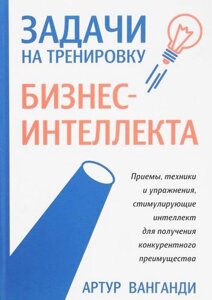 ЗАДАЧИ
НА ТРЕНИРОВКУ

БИЗНЕС-ИНТЕЛЛЕКТА

Приемы, техники и упражнения, стимулирующие интеллект для получения конкурентного преимущества

АРТУР ВАНГАНДИ